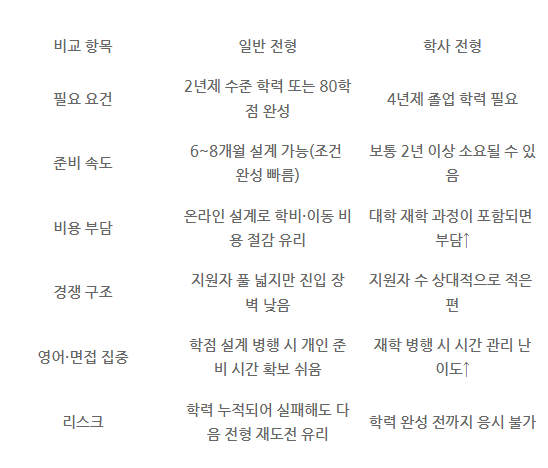 | 비교 항목 | 일반 전형 | 학사 전형 |
|---|---|---|
| 필요 요건 | 2년제 수준 학력 또는 80학점 완성 | 4년제 졸업 학력 필요 |
| 준비 속도 | 6~8개월 설계 가능(조건 완성 빠름) | 보통 2년 이상 소요될 수 있음 |
| 비용 부담 | 온라인 설계로 학비·이동 비용 절감 유리 | 대학 재학 과정이 포함되면 부담↑ |
| 경쟁 구조 | 지원자 풀 넓지만 진입 장벽 낮음 | 지원자 수 상대적으로 적은 편 |
| 영어·면접 집중 | 학점 설계 병행 시 개인 준비 시간 확보 쉬움 | 재학 병행 시 시간 관리 난이도↑ |
| 리스크 | 학력 누적되어 실패해도 다음 전형 재도전 유리 | 학력 완성 전까지 응시 불가 |